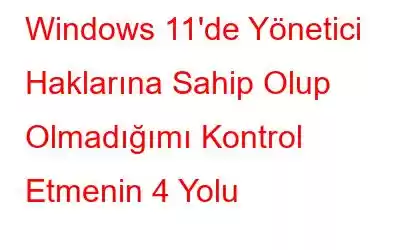 Windows 11'de Yönetici Haklarına Sahip Olup Olmadığımı Kontrol Etmenin 4 Yolu